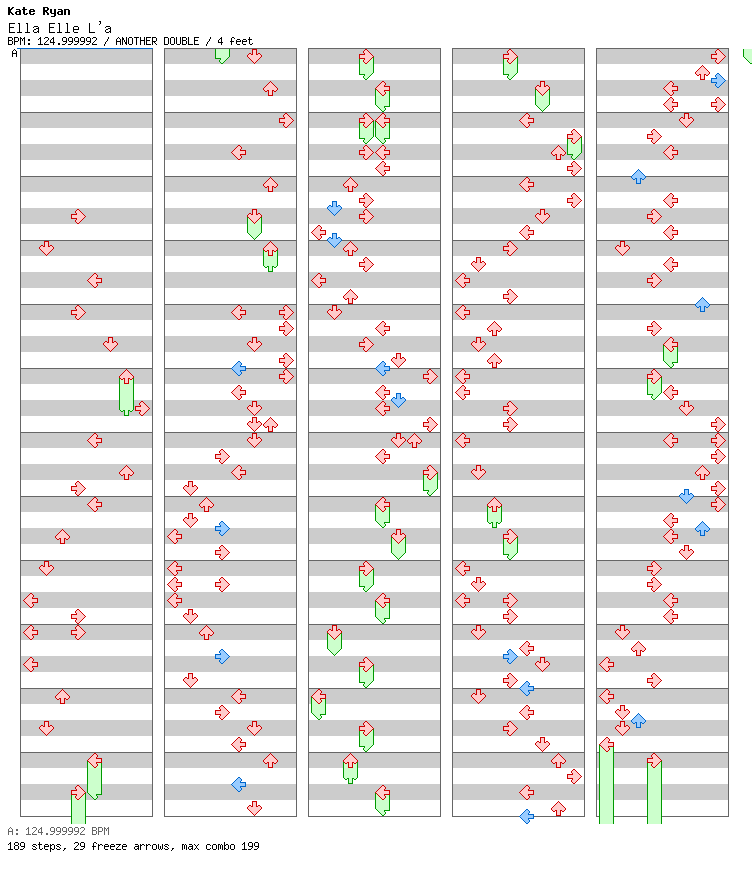 Kate Ryan
Ella Elle L'a
BPM: 124.999992 / ANOTHER DOUBLE / 4 feet
A

A: 124.999992 BPM
189 steps, 29 freeze arrows, max combo 199